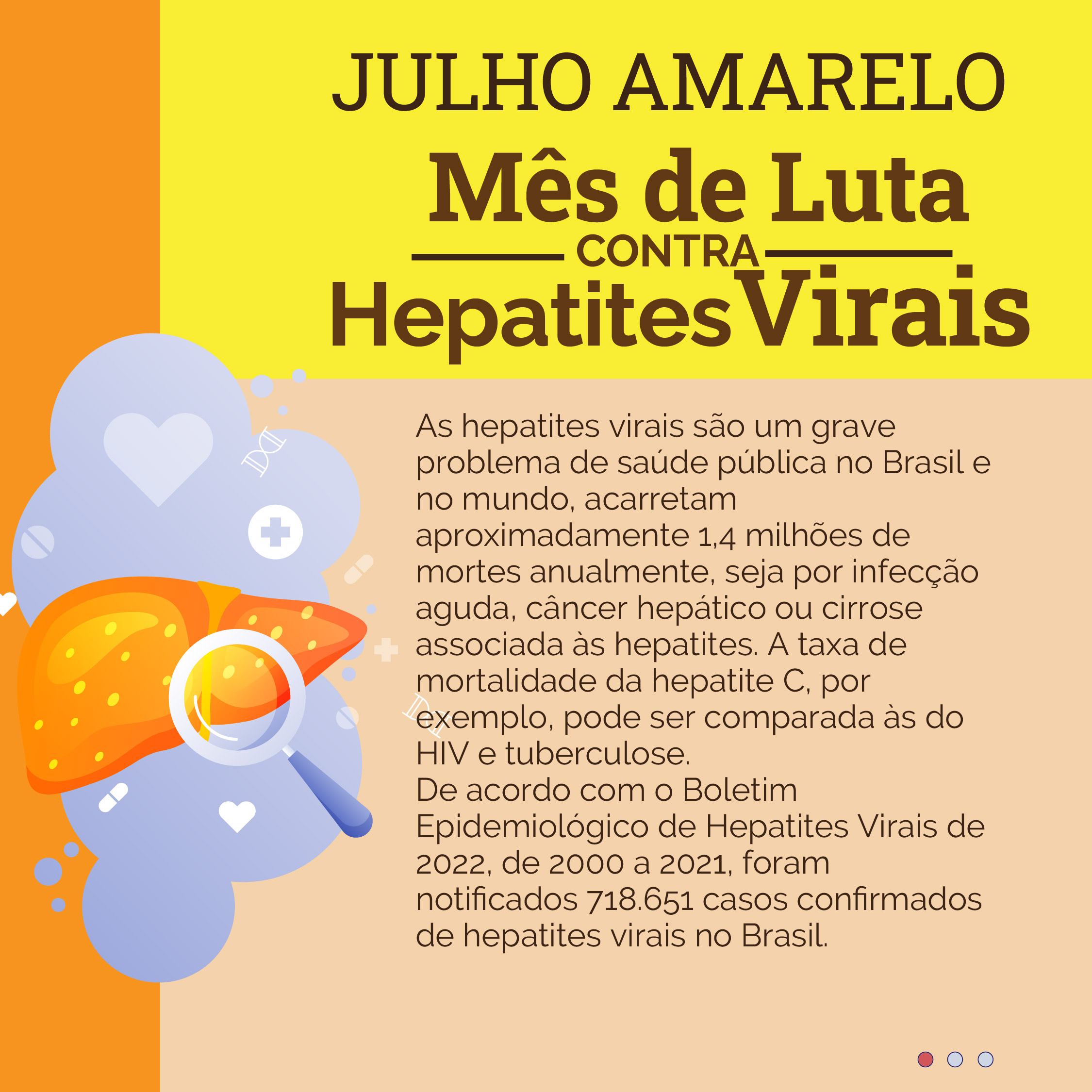 JULHO AMARELO

Mês de Luta
CONTRA
Hepatites Virais

As hepatites virais são um grave problema de saúde pública no Brasil e no mundo, acarretam aproximadamente 1,4 milhões de mortes anualmente, seja por infecção aguda, câncer hepático ou cirrose associada às hepatites. A taxa de mortalidade da hepatite C, por exemplo, pode ser comparada às do HIV e tuberculose.
De acordo com o Boletim Epidemiológico de Hepatites Virais de 2022, de 2000 a 2021, foram notificados 718.651 casos confirmados de hepatites virais no Brasil.